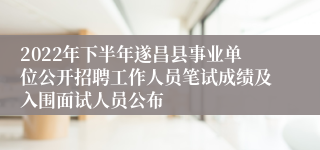 2022年下半年遂昌县事业单位公开招聘工作人员笔试成绩及入围面试人员公布